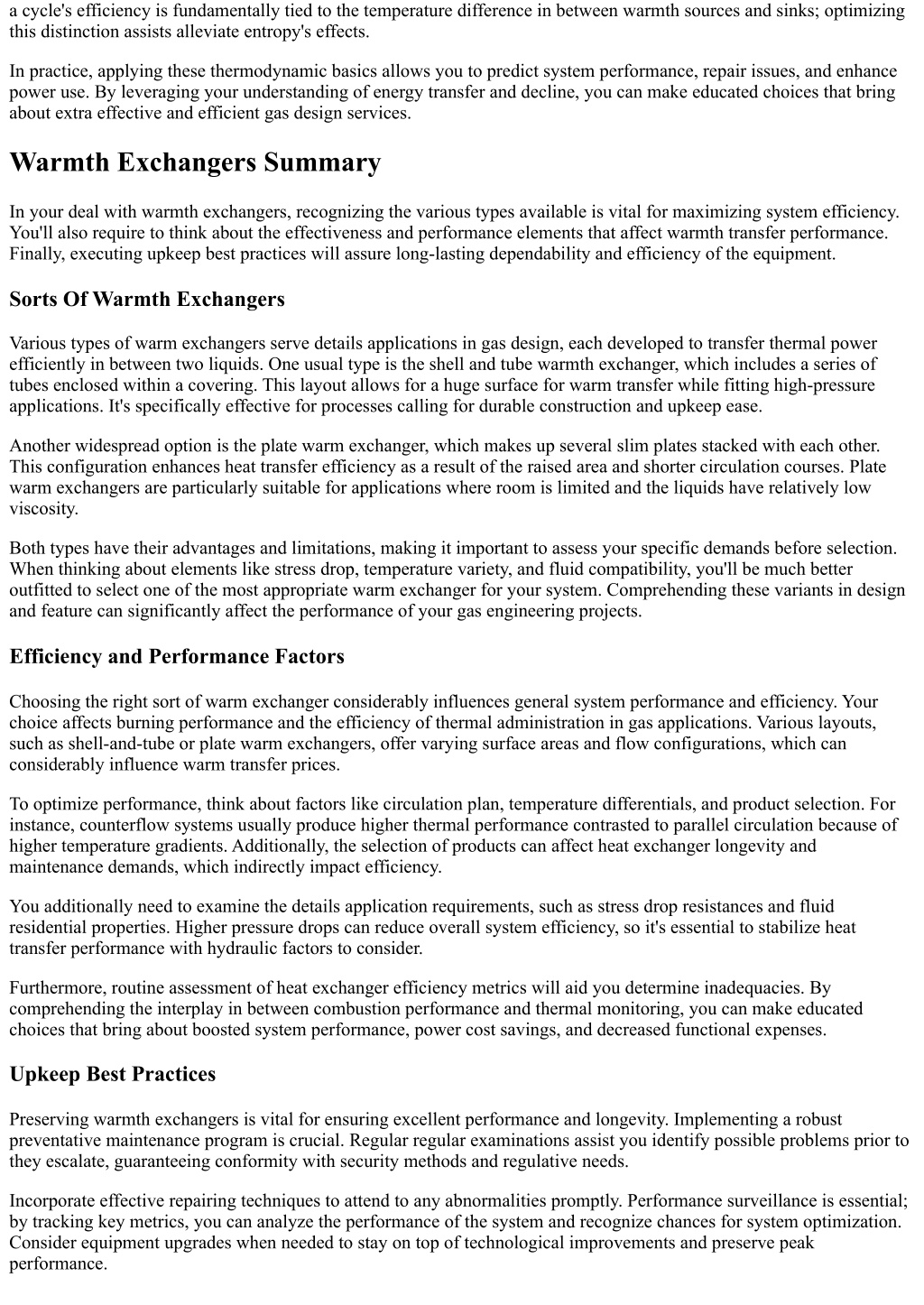 a cycle's efficiency is fundamentally tied to the temperature difference in between warmth sources and sinks; optimizing this distinction assists alleviate entropy's effects.

In practice, applying these thermodynamic basics allows you to predict system performance, repair issues, and enhance power use. By leveraging your understanding of energy transfer and decline, you can make educated choices that bring about extra effective and efficient gas design services.

Warmth Exchangers Summary

In your deal with warmth exchangers, recognizing the various types available is vital for maximizing system efficiency. You'll also require to think about the effectiveness and performance elements that affect warmth transfer performance. Finally, executing upkeep best practices will assure long-lasting dependability and efficiency of the equipment.

Sorts Of Warmth Exchangers

Various types of warm exchangers serve details applications in gas design, each developed to transfer thermal power efficiently in between two liquids. One usual type is the shell and tube warmth exchanger, which includes a series of tubes enclosed within a covering. This layout allows for a huge surface for warm transfer while fitting high-pressure applications. It's specifically effective for processes calling for durable construction and upkeep ease.

Another widespread option is the plate warm exchanger, which makes up several slim plates stacked with each other. This configuration enhances heat transfer efficiency as a result of the raised area and shorter circulation courses. Plate warm exchangers are particularly suitable for applications where room is limited and the liquids have relatively low viscosity.

Both types have their advantages and limitations, making it important to assess your specific demands before selection. When thinking about elements like stress drop, temperature variety, and fluid compatibility, you'll be much better outfitted to select one of the most appropriate warm exchanger for your system. Comprehending these variants in design and feature can significantly affect the performance of your gas engineering projects.

Efficiency and Performance Factors

Choosing the right sort of warm exchanger considerably influences general system performance and efficiency. Your choice affects burning performance and the efficiency of thermal administration in gas applications. Various layouts, such as shell-and-tube or plate warm exchangers, offer varying surface areas and flow configurations, which can considerably influence warm transfer prices.

To optimize performance, think about factors like circulation plan, temperature differentials, and product selection. For instance, counterflow systems usually produce higher thermal performance contrasted to parallel circulation because of higher temperature gradients. Additionally, the selection of products can affect heat exchanger longevity and maintenance demands, which indirectly impact efficiency.

You additionally need to examine the details application requirements, such as stress drop resistances and fluid residential properties. Higher pressure drops can reduce overall system efficiency, so it's essential to stabilize heat transfer performance with hydraulic factors to consider.

Furthermore, routine assessment of heat exchanger efficiency metrics will aid you determine inadequacies. By comprehending the interplay in between combustion performance and thermal monitoring, you can make educated choices that bring about boosted system performance, power cost savings, and decreased functional expenses.

Upkeep Best Practices

Preserving warmth exchangers is vital for ensuring excellent performance and longevity. Implementing a robust preventative maintenance program is crucial. Regular regular examinations assist you identify possible problems prior to they escalate, guaranteeing conformity with security methods and regulative needs.

Incorporate effective repairing techniques to attend to any abnormalities promptly. Performance surveillance is essential; by tracking key metrics, you can analyze the performance of the system and recognize chances for system optimization. Consider equipment upgrades when needed to stay on top of technological improvements and preserve peak performance.